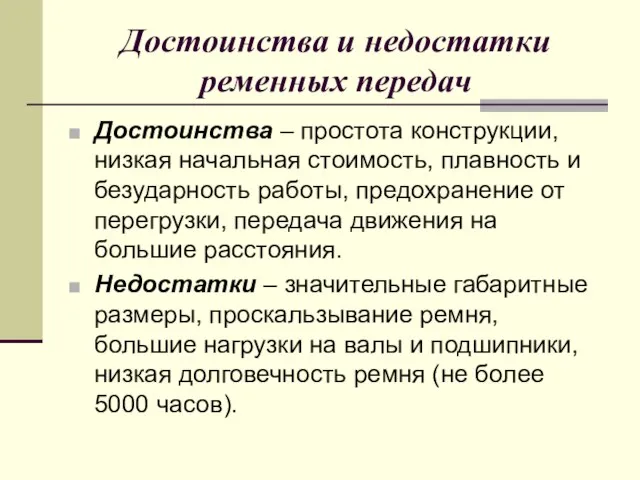 Достоинства и недостатки ременных передач

Достоинства – простота конструкции, низкая начальная стоимость, плавность и безударность работы, предохранение от перегрузки, передача движения на большие расстояния.

Недостатки – значительные габаритные размеры, проскальзывание ремня, большие нагрузки на валы и подшипники, низкая долговечность ремня (не более 5000 часов).